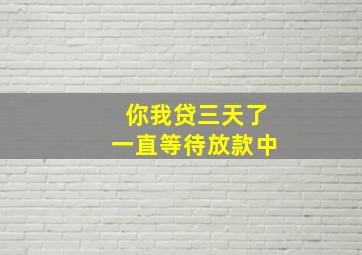 你我贷三天了
一直等待放款中